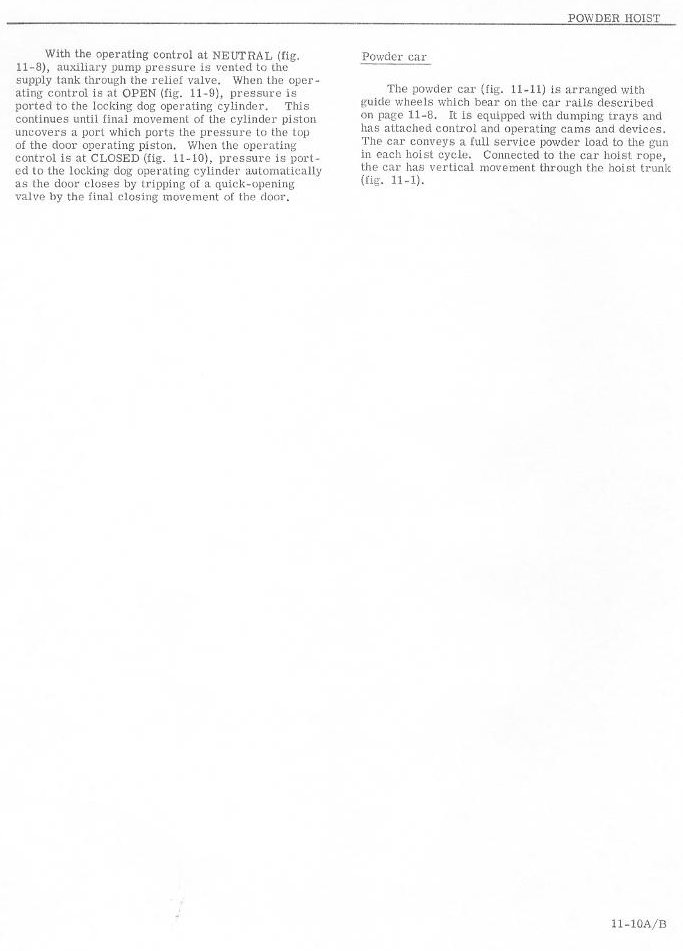 POWDER HOIST

With the operating control at NEUTRAL (fig. 11-8), auxiliary pump pressure is vented to the supply tank through the relief valve. When the operating control is at OPEN (fig. 11-9), pressure is ported to the locking dog operating cylinder. This continues until final movement of the cylinder piston uncovers a port which ports the pressure to the top of the door operating piston. When the operating control is at CLOSED (fig. 11-10), pressure is ported to the locking dog operating cylinder automatically as the door closes by tripping of a quick-opening valve by the final closing movement of the door.

Powder car

The powder car (fig. 11-11) is arranged with guide wheels which bear on the car rails described on page 11-8. It is equipped with dumping trays and has attached control and operating cams and devices. The car conveys a full service powder load to the gun in each hoist cycle. Connected to the car hoist rope, the car has vertical movement through the hoist trunk (fig. 11-1).

11-10A/B